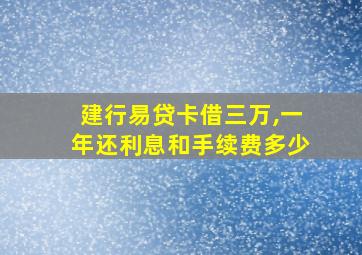 建行易贷卡借三万,一年还利息和手续费多少